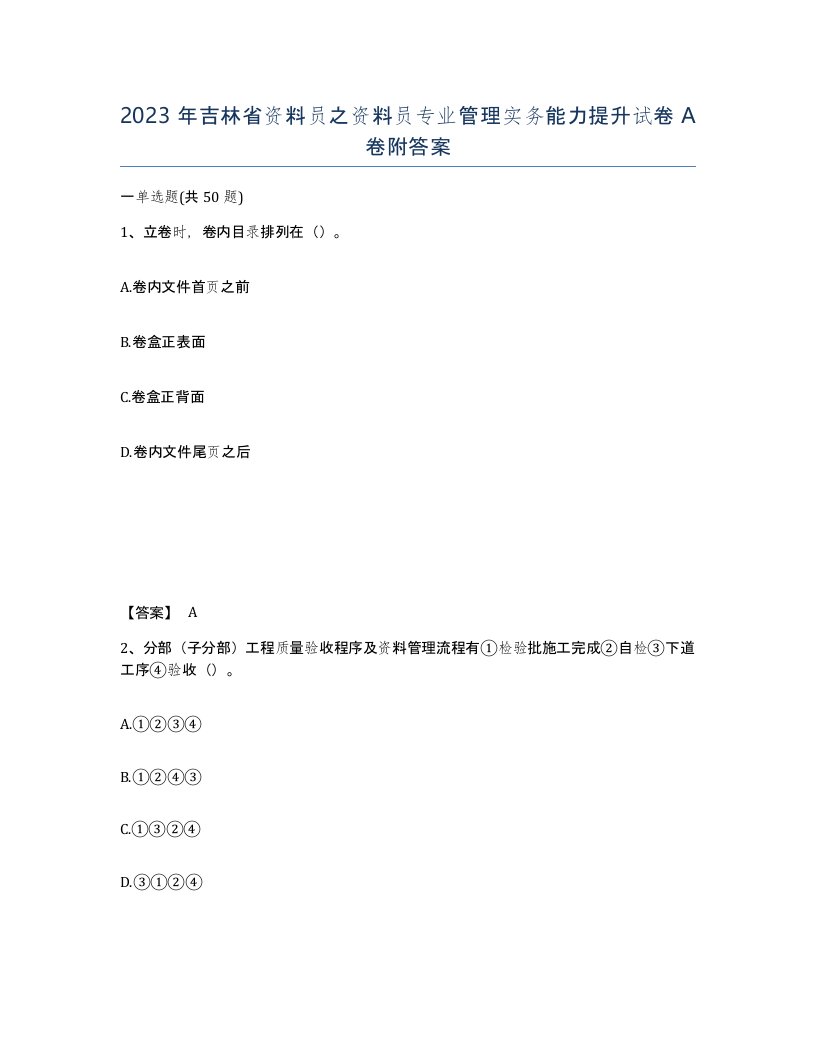 2023 年吉林省资料员之资料员专业管理实务能力提升试卷 A 卷附答案

一单选题(共 50 题)

1、立卷时，卷内目录排列在（）。

A.卷内文件首页之前

B.卷盒正表面

C.卷盒正背面

D.卷内文件尾页之后

【答案】 A

2、分部（子分部）工程质量验收程序及资料管理流程有①检验批施工完成②自检③下道工序④验收（）。

A.①②③④

B.①②④③

C.①③②④

D.③①②④